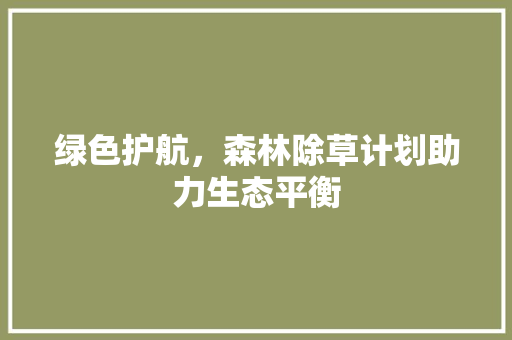 绿色护航，森林除草计划助力生态平衡